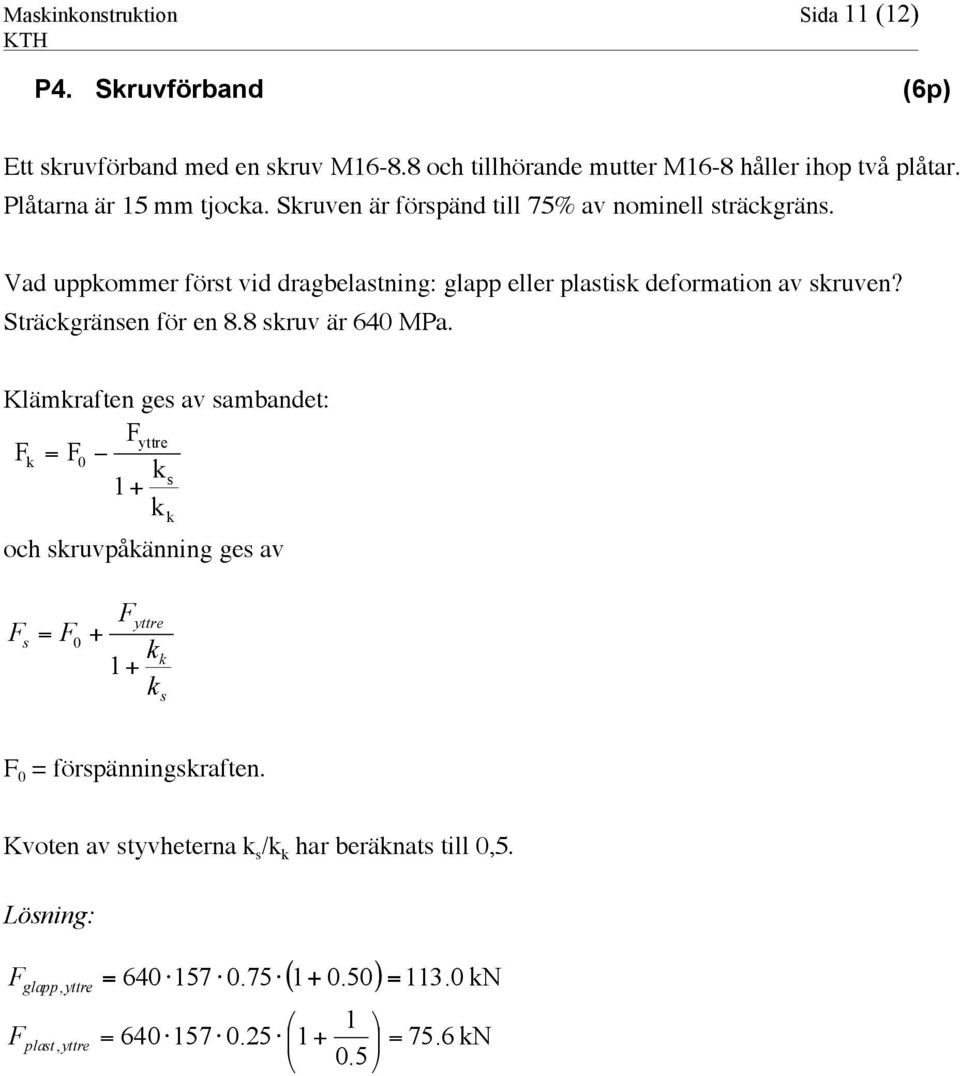 Maskinkonstruktion
KTH

Sida 11 (12)

P4. Skruvförband (6p)

Ett skruvförband med en skruv M16-8.8 och tillhörande mutter M16-8 håller ihop två plåtar. Plåtarna är 15 mm tjocka. Skruven är förspänd till 75% av nominell sträckgräns.

Vad uppkommer först vid dragbelastning: glapp eller plastisk deformation av skruven? Sträckgränsen för en 8.8 skruv är 640 MPa.

Klämkraften ges av sambandet:

$F_k = F_0 - \frac{F_{yttre}}{1 + \frac{k_s}{k_k}}$

och skruvpåkänning ges av

$F_s = F_0 + \frac{F_{yttre}}{1 + \frac{k_k}{k_s}}$

$F_0$ = förspänningskraften.

Kvoten av styvheterna $k_s/k_k$ har beräknats till 0,5.

Lösning:

$F_{glapp,yttre} = 640 \cdot 157 \cdot 0.75 \cdot (1 + 0.50) = 113.0$ kN

$F_{plast,yttre} = 640 \cdot 157 \cdot 0.25 \cdot \left(1 + \frac{1}{0.5}\right) = 75.6$ kN